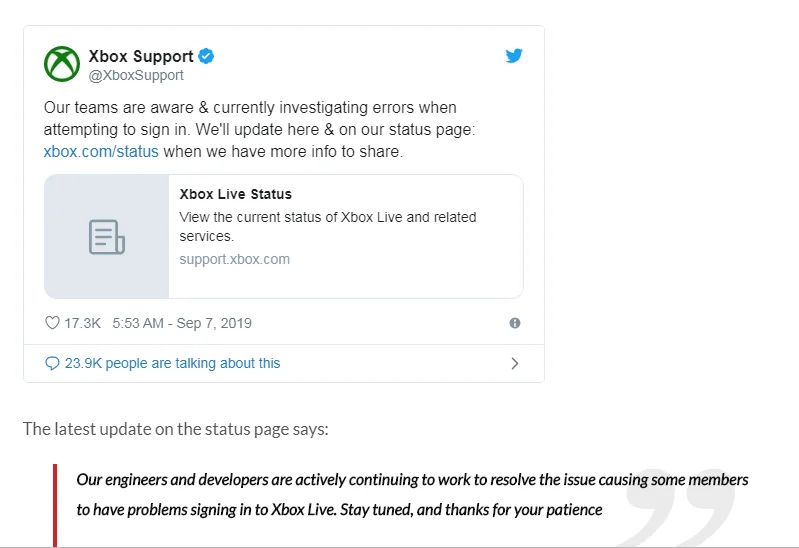 Xbox Support
@XboxSupport

Our teams are aware & currently investigating errors when attempting to sign in. We'll update here & on our status page: xbox.com/status when we have more info to share.

Xbox Live Status
View the current status of Xbox Live and related services.
support.xbox.com

17.3K 5:53 AM - Sep 7, 2019

23.9K people are talking about this

The latest update on the status page says:

Our engineers and developers are actively continuing to work to resolve the issue causing some members to have problems signing in to Xbox Live. Stay tuned, and thanks for your patience